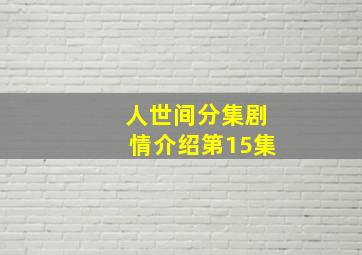 人世间分集剧情介绍第15集